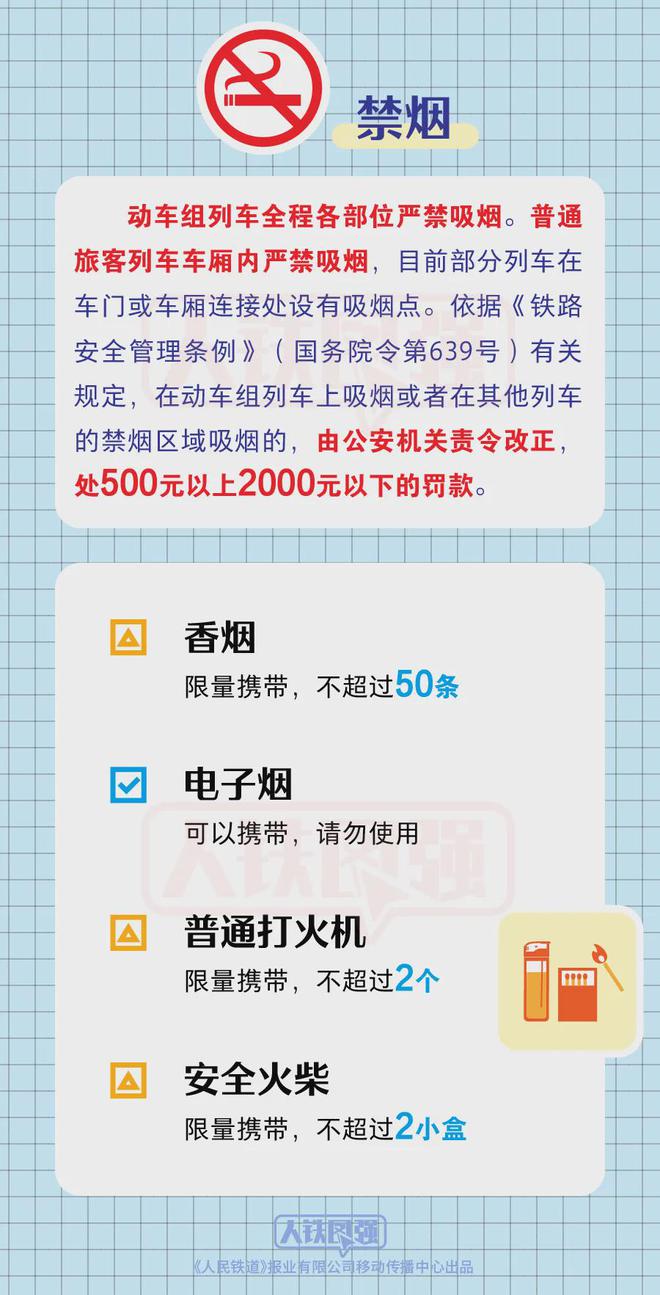 禁烟

动车组列车全程各部位严禁吸烟。普通旅客列车车厢内严禁吸烟，目前部分列车在车门或车厢连接处设有吸烟点。依据《铁路安全管理条例》（国务院令第639号）有关规定，在动车组列车上吸烟或者在其他列车的禁烟区域吸烟的，由公安机关责令改正，处500元以上2000元以下的罚款。

香烟
限量携带，不超过50条

电子烟
可以携带，请勿使用

普通打火机
限量携带，不超过2个

安全火柴
限量携带，不超过2小盒

人铁民强
《人民铁道》报业有限公司移动传播中心出品